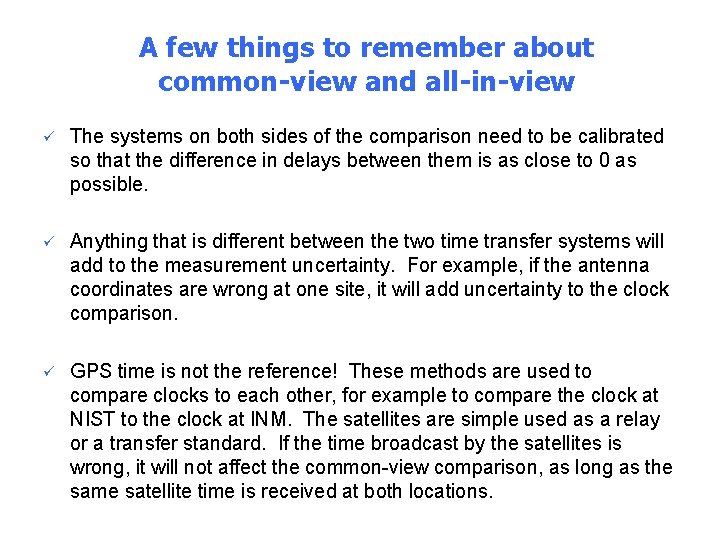 A few things to remember about common-view and all-in-view

✓ The systems on both sides of the comparison need to be calibrated so that the difference in delays between them is as close to 0 as possible.

✓ Anything that is different between the two time transfer systems will add to the measurement uncertainty. For example, if the antenna coordinates are wrong at one site, it will add uncertainty to the clock comparison.

✓ GPS time is not the reference! These methods are used to compare clocks to each other, for example to compare the clock at NIST to the clock at INM. The satellites are simple used as a relay or a transfer standard. If the time broadcast by the satellites is wrong, it will not affect the common-view comparison, as long as the same satellite time is received at both locations.